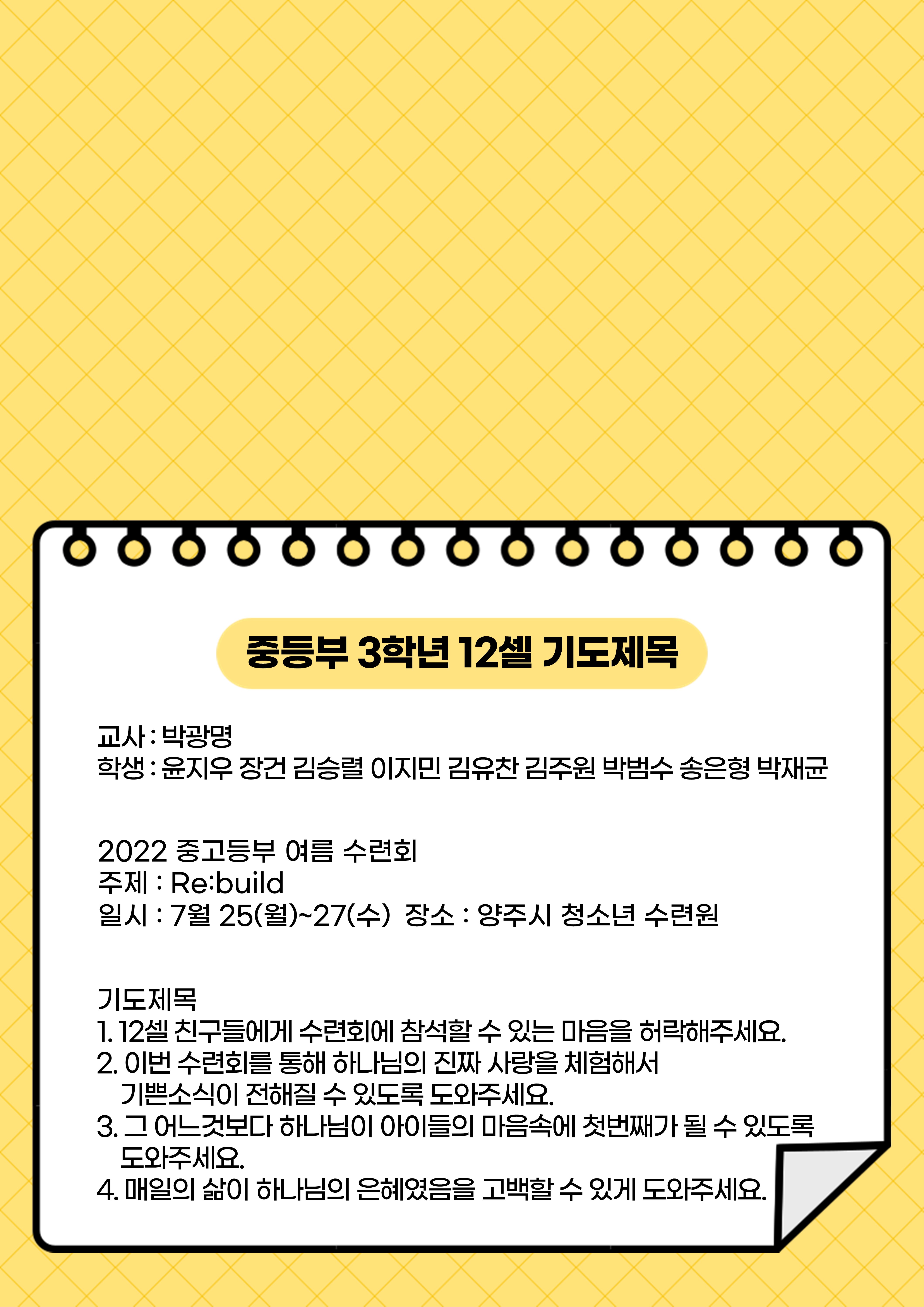 중등부 3학년 12셀 기도제목

교사 : 박광명
학생 : 윤지우 장건 김승렬 이지민 김유찬 김주원 박범수 송은형 박재균

2022 중고등부 여름 수련회
주제 : Re:build
일시 : 7월 25(월)~27(수) 장소 : 양주시 청소년 수련원

기도제목
1. 12셀 친구들에게 수련회에 참석할 수 있는 마음을 허락해주세요.
2. 이번 수련회를 통해 하나님의 진짜 사랑을 체험해서 기쁜소식이 전해질 수 있도록 도와주세요.
3. 그 어느것보다 하나님이 아이들의 마음속에 첫번째가 될 수 있도록 도와주세요.
4. 매일의 삶이 하나님의 은혜였음을 고백할 수 있게 도와주세요.